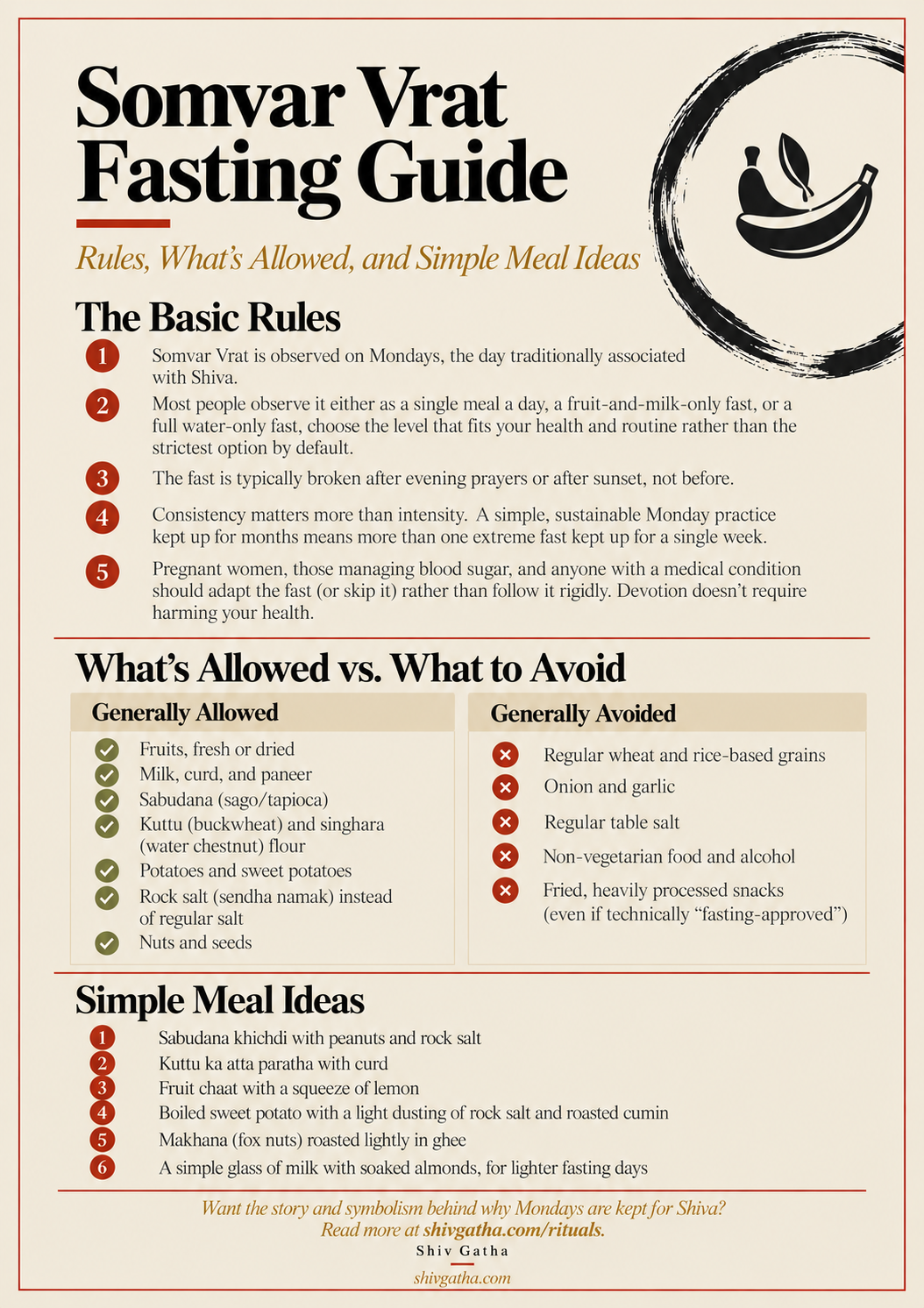 Somvar Vrat Fasting Guide

Rules, What's Allowed, and Simple Meal Ideas

The Basic Rules

1 Somvar Vrat is observed on Mondays, the day traditionally associated with Shiva.

2 Most people observe it either as a single meal a day, a fruit-and-milk-only fast, or a full water-only fast, choose the level that fits your health and routine rather than the strictest option by default.

3 The fast is typically broken after evening prayers or after sunset, not before.

4 Consistency matters more than intensity. A simple, sustainable Monday practice kept up for months means more than one extreme fast kept up for a single week.

5 Pregnant women, those managing blood sugar, and anyone with a medical condition should adapt the fast (or skip it) rather than follow it rigidly. Devotion doesn't require harming your health.

What's Allowed vs. What to Avoid

Generally Allowed

Fruits, fresh or dried
Milk, curd, and paneer
Sabudana (sago/tapioca)
Kuttu (buckwheat) and singhara (water chestnut) flour
Potatoes and sweet potatoes
Rock salt (sendha namak) instead of regular salt
Nuts and seeds

Generally Avoided

Regular wheat and rice-based grains
Onion and garlic
Regular table salt
Non-vegetarian food and alcohol
Fried, heavily processed snacks (even if technically "fasting-approved")

Simple Meal Ideas

1 Sabudana khichdi with peanuts and rock salt
2 Kuttu ka atta paratha with curd
3 Fruit chaat with a squeeze of lemon
4 Boiled sweet potato with a light dusting of rock salt and roasted cumin
5 Makhana (fox nuts) roasted lightly in ghee
6 A simple glass of milk with soaked almonds, for lighter fasting days

Want the story and symbolism behind why Mondays are kept for Shiva?
Read more at shivgatha.com/rituals.

Shiv Gatha
shivgatha.com